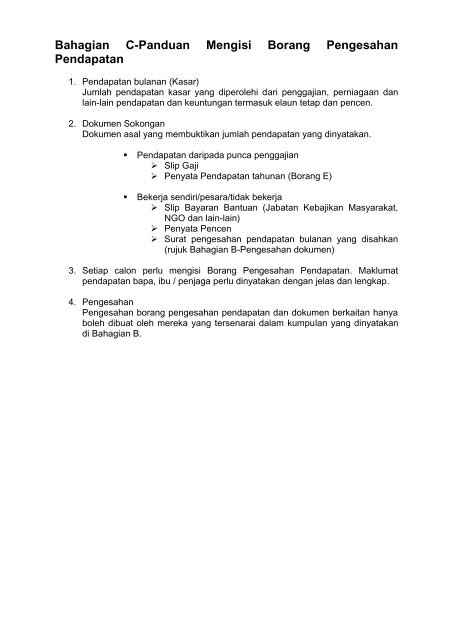 Bahagian C-Panduan Mengisi Borang Pengesahan Pendapatan

1. Pendapatan bulanan (Kasar)
Jumlah pendapatan kasar yang diperolehi dari penggajian, perniagaan dan lain-lain pendapatan dan keuntungan termasuk elaun tetap dan pencen.

2. Dokumen Sokongan
Dokumen asal yang membuktikan jumlah pendapatan yang dinyatakan.

▪ Pendapatan daripada punca penggajian
➢ Slip Gaji
➢ Penyata Pendapatan tahunan (Borang E)

▪ Bekerja sendiri/pesara/tidak bekerja
➢ Slip Bayaran Bantuan (Jabatan Kebajikan Masyarakat, NGO dan lain-lain)
➢ Penyata Pencen
➢ Surat pengesahan pendapatan bulanan yang disahkan (rujuk Bahagian B-Pengesahan dokumen)

3. Setiap calon perlu mengisi Borang Pengesahan Pendapatan. Maklumat pendapatan bapa, ibu / penjaga perlu dinyatakan dengan jelas dan lengkap.

4. Pengesahan
Pengesahan borang pengesahan pendapatan dan dokumen berkaitan hanya boleh dibuat oleh mereka yang tersenarai dalam kumpulan yang dinyatakan di Bahagian B.